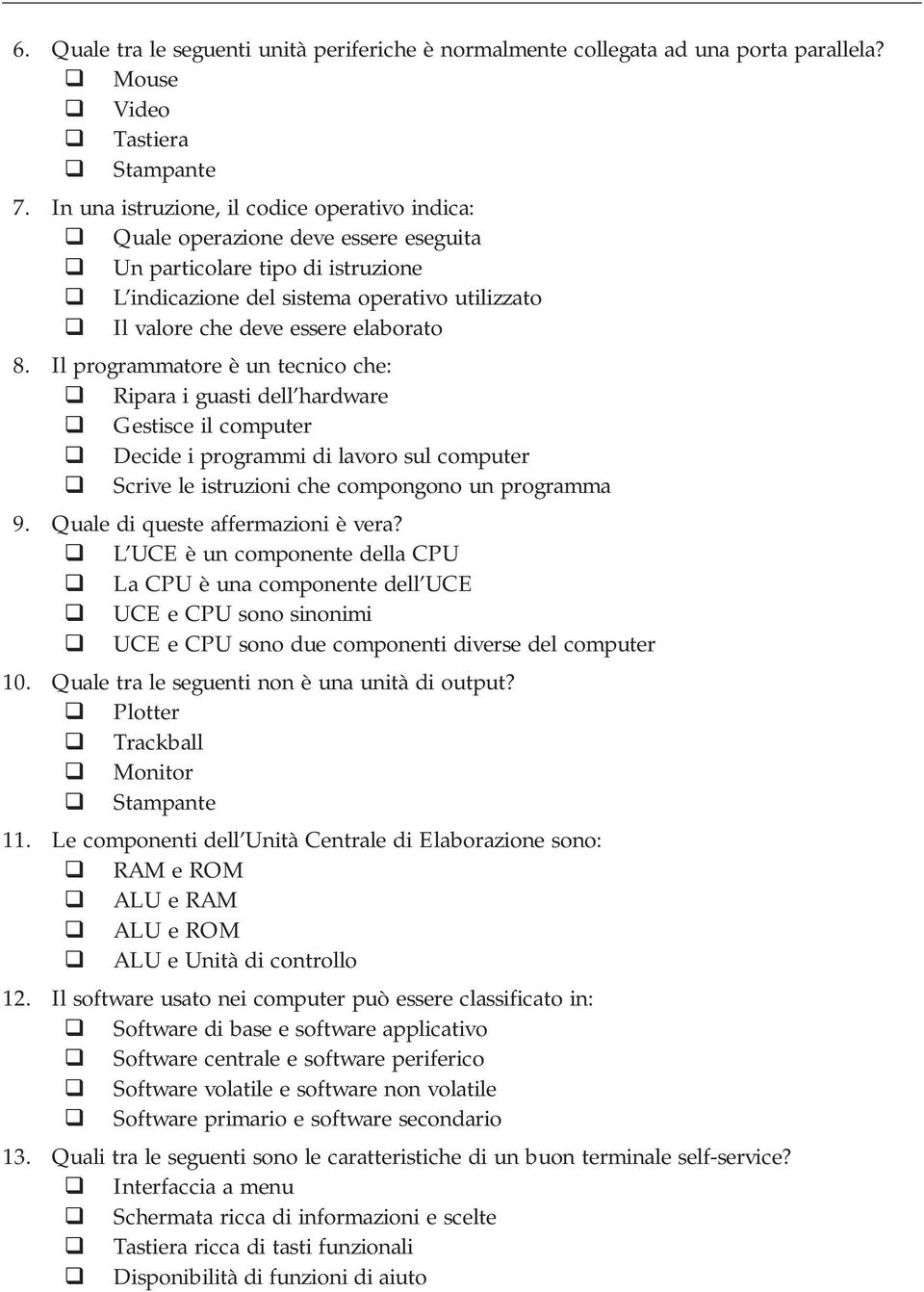 6. Quale tra le seguenti unità periferiche è normalmente collegata ad una porta parallela?
❑ Mouse
❑ Video
❑ Tastiera
❑ Stampante

7. In una istruzione, il codice operativo indica:
❑ Quale operazione deve essere eseguita
❑ Un particolare tipo di istruzione
❑ L'indicazione del sistema operativo utilizzato
❑ Il valore che deve essere elaborato

8. Il programmatore è un tecnico che:
❑ Ripara i guasti dell'hardware
❑ Gestisce il computer
❑ Decide i programmi di lavoro sul computer
❑ Scrive le istruzioni che compongono un programma

9. Quale di queste affermazioni è vera?
❑ L'UCE è un componente della CPU
❑ La CPU è una componente dell'UCE
❑ UCE e CPU sono sinonimi
❑ UCE e CPU sono due componenti diverse del computer

10. Quale tra le seguenti non è una unità di output?
❑ Plotter
❑ Trackball
❑ Monitor
❑ Stampante

11. Le componenti dell'Unità Centrale di Elaborazione sono:
❑ RAM e ROM
❑ ALU e RAM
❑ ALU e ROM
❑ ALU e Unità di controllo

12. Il software usato nei computer può essere classificato in:
❑ Software di base e software applicativo
❑ Software centrale e software periferico
❑ Software volatile e software non volatile
❑ Software primario e software secondario

13. Quali tra le seguenti sono le caratteristiche di un buon terminale self-service?
❑ Interfaccia a menu
❑ Schermata ricca di informazioni e scelte
❑ Tastiera ricca di tasti funzionali
❑ Disponibilità di funzioni di aiuto